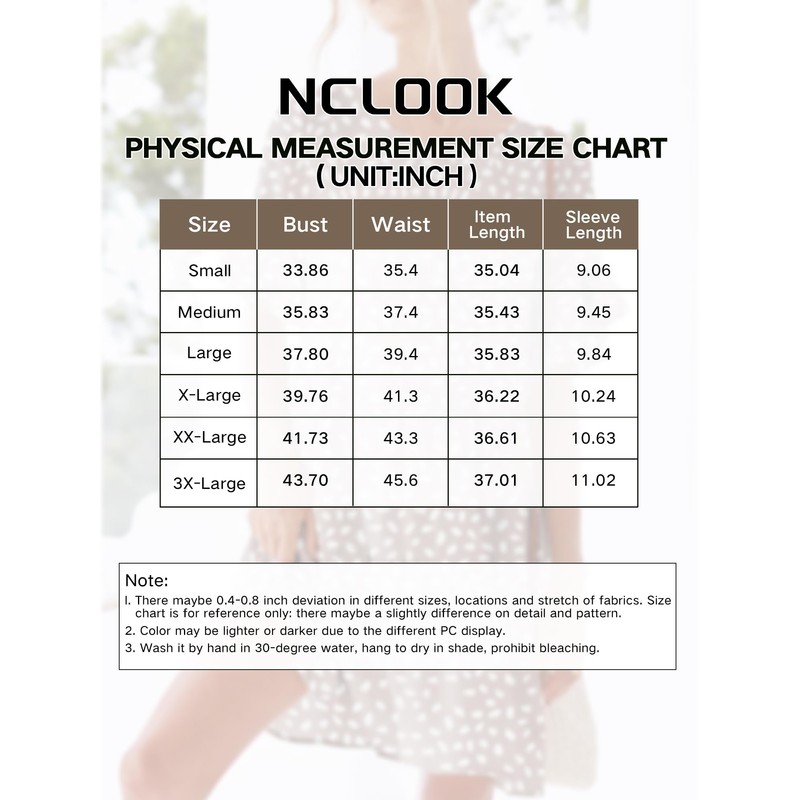 NCLOOK

PHYSICAL MEASUREMENT SIZE CHART
( UNIT:INCH )

| Size | Bust | Waist | Item Length | Sleeve Length |
|---|---|---|---|---|
| Small | 33.86 | 35.4 | 35.04 | 9.06 |
| Medium | 35.83 | 37.4 | 35.43 | 9.45 |
| Large | 37.80 | 39.4 | 35.83 | 9.84 |
| X-Large | 39.76 | 41.3 | 36.22 | 10.24 |
| XX-Large | 41.73 | 43.3 | 36.61 | 10.63 |
| 3X-Large | 43.70 | 45.6 | 37.01 | 11.02 |

Note:
l. There maybe 0.4-0.8 inch deviation in different sizes, locations and stretch of fabrics. Size chart is for reference only: there maybe a slightly difference on detail and pattern.
2. Color may be lighter or darker due to the different PC display.
3. Wash it by hand in 30-degree water, hang to dry in shade, prohibit bleaching.